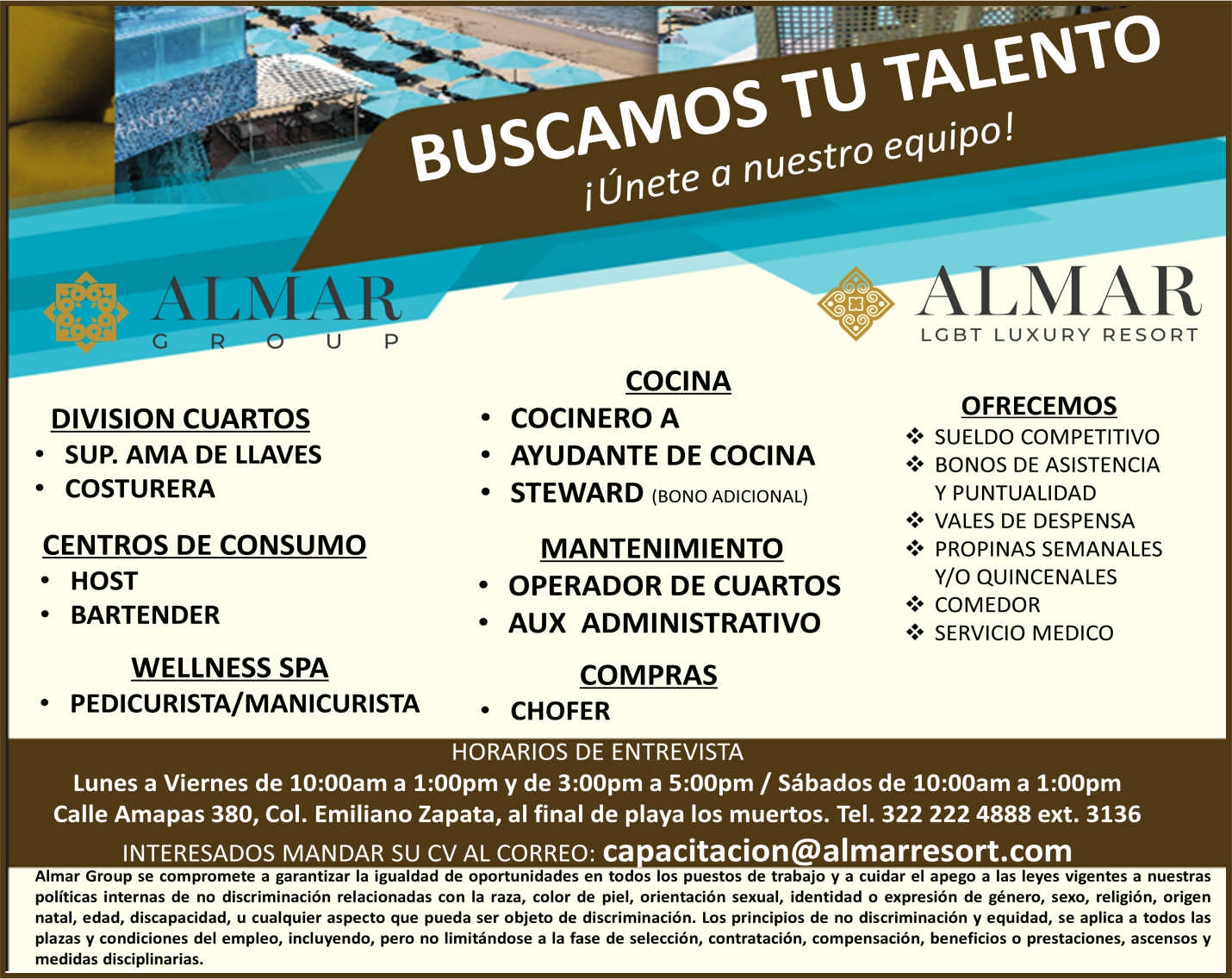 BUSCAMOS TU TALENTO
¡Únete a nuestro equipo!

ALMAR
GROUP

ALMAR
LGBT LUXURY RESORT

DIVISION CUARTOS
• SUP. AMA DE LLAVES
• COSTURERA

CENTROS DE CONSUMO
• HOST
• BARTENDER

WELLNESS SPA
• PEDICURISTA/MANICURISTA

COCINA
• COCINERO A
• AYUDANTE DE COCINA
• STEWARD (BONO ADICIONAL)

MANTENIMIENTO
• OPERADOR DE CUARTOS
• AUX ADMINISTRATIVO

COMPRAS
• CHOFER

OFRECEMOS
❖ SUELDO COMPETITIVO
❖ BONOS DE ASISTENCIA Y PUNTUALIDAD
❖ VALES DE DESPENSA
❖ PROPINAS SEMANALES Y/O QUINCENALES
❖ COMEDOR
❖ SERVICIO MEDICO

HORARIOS DE ENTREVISTA
Lunes a Viernes de 10:00am a 1:00pm y de 3:00pm a 5:00pm / Sábados de 10:00am a 1:00pm
Calle Amapas 380, Col. Emiliano Zapata, al final de playa los muertos. Tel. 322 222 4888 ext. 3136
INTERESADOS MANDAR SU CV AL CORREO: capacitacion@almarresort.com

Almar Group se compromete a garantizar la igualdad de oportunidades en todos los puestos de trabajo y a cuidar el apego a las leyes vigentes a nuestras políticas internas de no discriminación relacionadas con la raza, color de piel, orientación sexual, identidad o expresión de género, sexo, religión, origen natal, edad, discapacidad, u cualquier aspecto que pueda ser objeto de discriminación. Los principios de no discriminación y equidad, se aplica a todos las plazas y condiciones del empleo, incluyendo, pero no limitándose a la fase de selección, contratación, compensación, beneficios o prestaciones, ascensos y medidas disciplinarias.